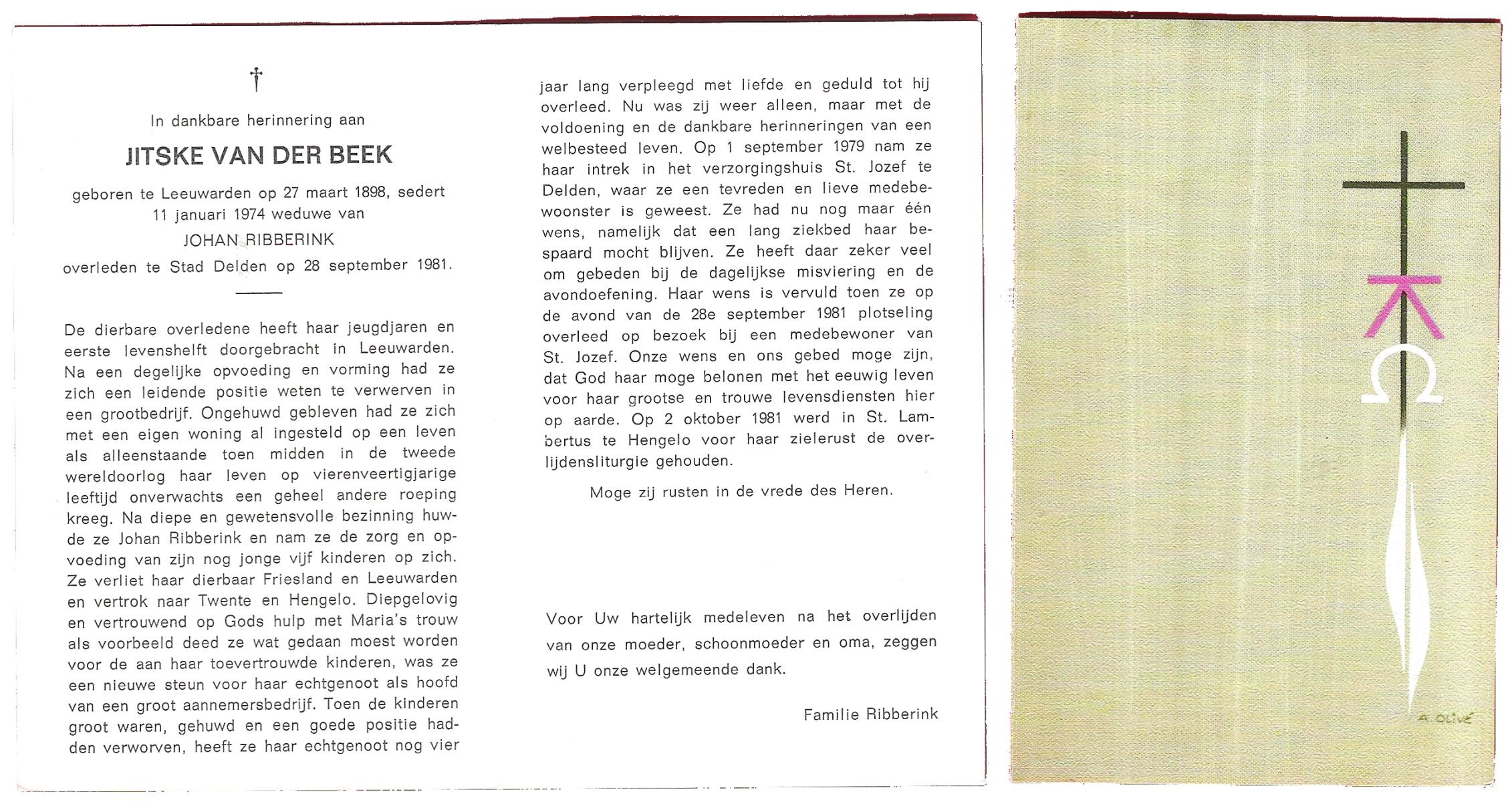 †

In dankbare herinnering aan

JITSKE VAN DER BEEK

geboren te Leeuwarden op 27 maart 1898, sedert 11 januari 1974 weduwe van

JOHAN RIBBERINK

overleden te Stad Delden op 28 september 1981.

De dierbare overledene heeft haar jeugdjaren en eerste levenshelft doorgebracht in Leeuwarden. Na een degelijke opvoeding en vorming had ze zich een leidende positie weten te verwerven in een grootbedrijf. Ongehuwd gebleven had ze zich met een eigen woning al ingesteld op een leven als alleenstaande toen midden in de tweede wereldoorlog haar leven op vierenveertigjarige leeftijd onverwachts een geheel andere roeping kreeg. Na diepe en gewetensvolle bezinning huwde ze Johan Ribberink en nam ze de zorg en opvoeding van zijn nog jonge vijf kinderen op zich. Ze verliet haar dierbaar Friesland en Leeuwarden en vertrok naar Twente en Hengelo. Diepgelovig en vertrouwend op Gods hulp met Maria's trouw als voorbeeld deed ze wat gedaan moest worden voor de aan haar toevertrouwde kinderen, was ze een nieuwe steun voor haar echtgenoot als hoofd van een groot aannemersbedrijf. Toen de kinderen groot waren, gehuwd en een goede positie hadden verworven, heeft ze haar echtgenoot nog vier jaar lang verpleegd met liefde en geduld tot hij overleed. Nu was zij weer alleen, maar met de voldoening en de dankbare herinneringen van een welbesteed leven. Op 1 september 1979 nam ze haar intrek in het verzorgingshuis St. Jozef te Delden, waar ze een tevreden en lieve medebewoonster is geweest. Ze had nu nog maar één wens, namelijk dat een lang ziekbed haar bespaard mocht blijven. Ze heeft daar zeker veel om gebeden bij de dagelijkse misviering en de avondoefening. Haar wens is vervuld toen ze op de avond van de 28e september 1981 plotseling overleed op bezoek bij een medebewoner van St. Jozef. Onze wens en ons gebed moge zijn, dat God haar moge belonen met het eeuwig leven voor haar grootse en trouwe levensdiensten hier op aarde. Op 2 oktober 1981 werd in St. Lambertus te Hengelo voor haar zielerust de overlijdensliturgie gehouden.

Moge zij rusten in de vrede des Heren.

Voor Uw hartelijk medeleven na het overlijden van onze moeder, schoonmoeder en oma, zeggen wij U onze welgemeende dank.

Familie Ribberink

A. OLIVÉ